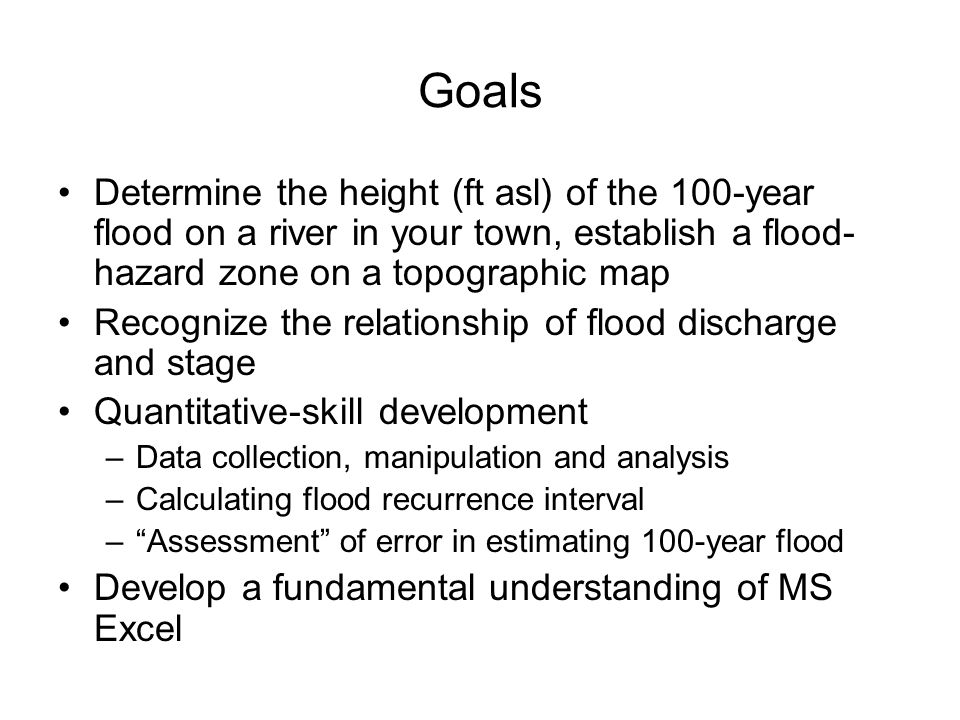 Goals

• Determine the height (ft asl) of the 100-year flood on a river in your town, establish a flood-hazard zone on a topographic map
• Recognize the relationship of flood discharge and stage
• Quantitative-skill development
– Data collection, manipulation and analysis
– Calculating flood recurrence interval
– “Assessment” of error in estimating 100-year flood
• Develop a fundamental understanding of MS Excel